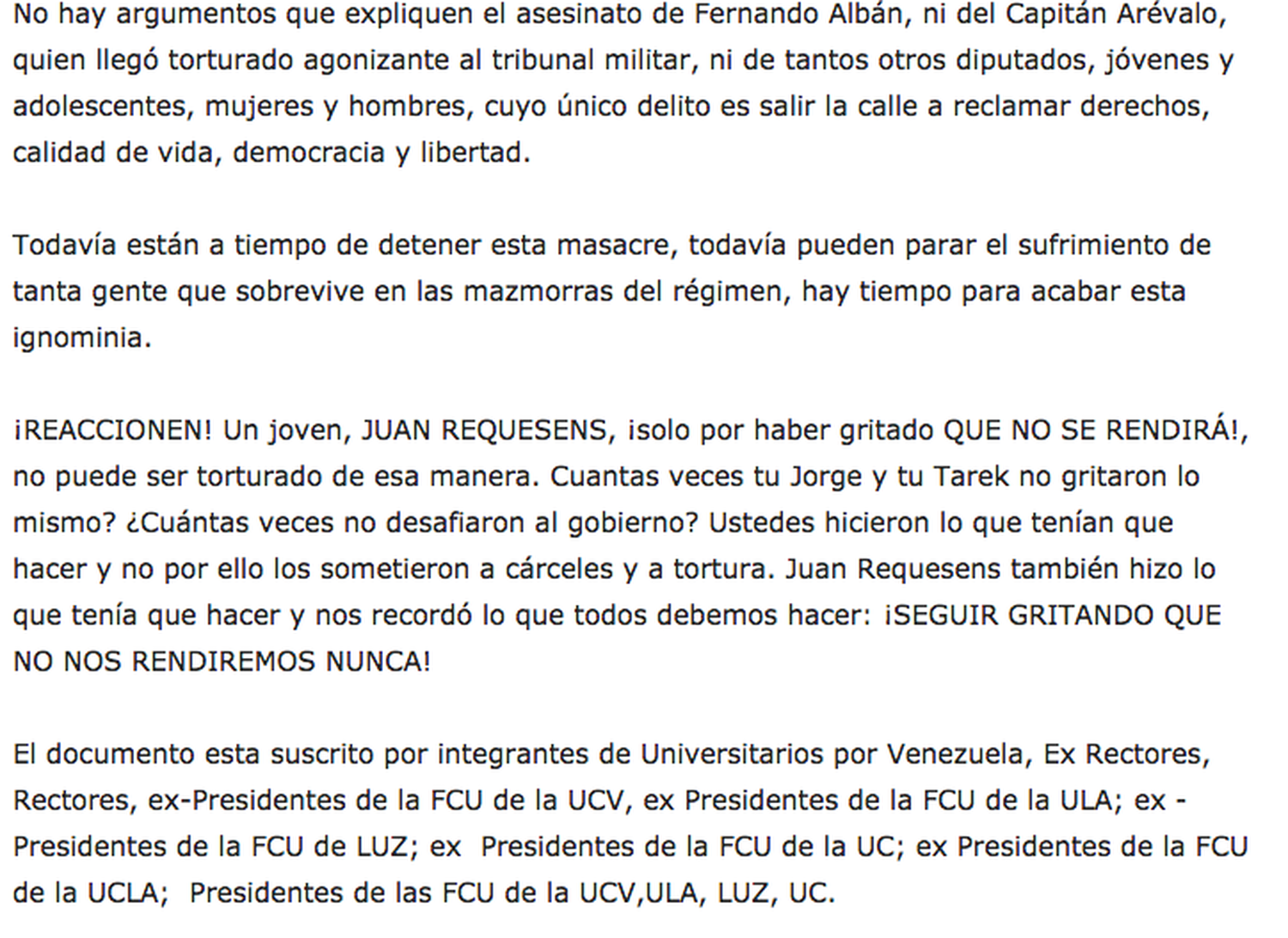 No hay argumentos que expliquen el asesinato de Fernando Albán, ni del Capitán Arévalo, quien llegó torturado agonizante al tribunal militar, ni de tantos otros diputados, jóvenes y adolescentes, mujeres y hombres, cuyo único delito es salir la calle a reclamar derechos, calidad de vida, democracia y libertad.

Todavía están a tiempo de detener esta masacre, todavía pueden parar el sufrimiento de tanta gente que sobrevive en las mazmorras del régimen, hay tiempo para acabar esta ignominia.

¡REACCIONEN! Un joven, JUAN REQUESENS, ¡solo por haber gritado QUE NO SE RENDIRÁ!, no puede ser torturado de esa manera. Cuantas veces tu Jorge y tu Tarek no gritaron lo mismo? ¿Cuántas veces no desafiaron al gobierno? Ustedes hicieron lo que tenían que hacer y no por ello los sometieron a cárceles y a tortura. Juan Requesens también hizo lo que tenía que hacer y nos recordó lo que todos debemos hacer: ¡SEGUIR GRITANDO QUE NO NOS RENDIREMOS NUNCA!

El documento esta suscrito por integrantes de Universitarios por Venezuela, Ex Rectores, Rectores, ex-Presidentes de la FCU de la UCV, ex Presidentes de la FCU de la ULA; ex - Presidentes de la FCU de LUZ; ex Presidentes de la FCU de la UC; ex Presidentes de la FCU de la UCLA; Presidentes de las FCU de la UCV,ULA, LUZ, UC.